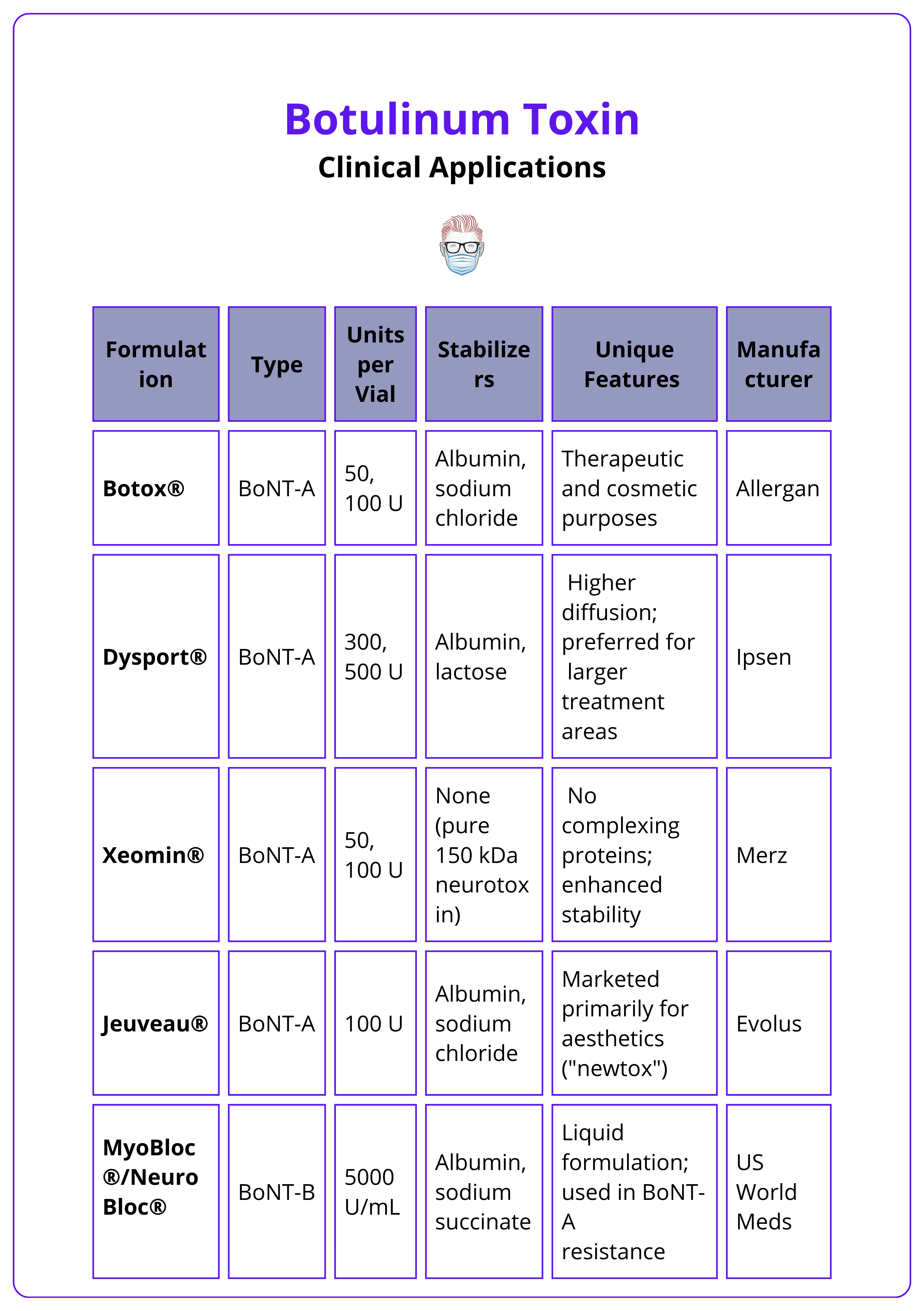 Botulinum Toxin
Clinical Applications

| Formulation | Type | Units per Vial | Stabilizers | Unique Features | Manufacturer |
|---|---|---|---|---|---|
| Botox® | BoNT-A | 50, 100 U | Albumin, sodium chloride | Therapeutic and cosmetic purposes | Allergan |
| Dysport® | BoNT-A | 300, 500 U | Albumin, lactose | Higher diffusion; preferred for larger treatment areas | Ipsen |
| Xeomin® | BoNT-A | 50, 100 U | None (pure 150 kDa neurotoxin) | No complexing proteins; enhanced stability | Merz |
| Jeuveau® | BoNT-A | 100 U | Albumin, sodium chloride | Marketed primarily for aesthetics ("newtox") | Evolus |
| MyoBloc®/NeuroBloc® | BoNT-B | 5000 U/mL | Albumin, sodium succinate | Liquid formulation; used in BoNT-A resistance | US World Meds |